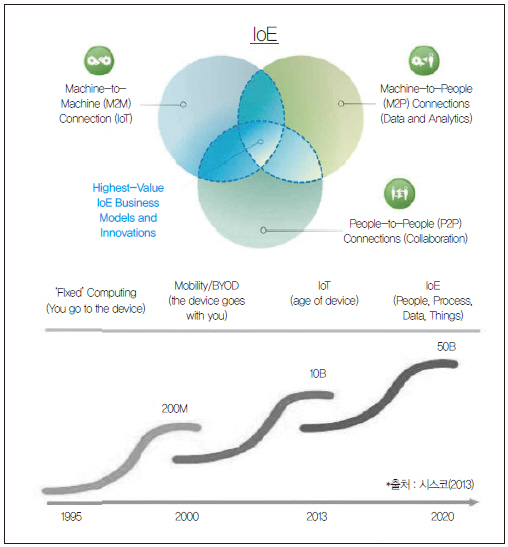 IoE

Machine-to-Machine (M2M) Connection (IoT)

Machine-to-People (M2P) Connections (Data and Analytics)

Highest-Value IoE Business Models and Innovations

People-to-People (P2P) Connections (Collaboration)

'Fixed' Computing (You go to the device)

Mobility/BYOD (the device goes with you)

IoT (age of device)

IoE (People, Process, Data, Things)

200M

10B

50B

*출처 : 시스코(2013)

1995

2000

2013

2020